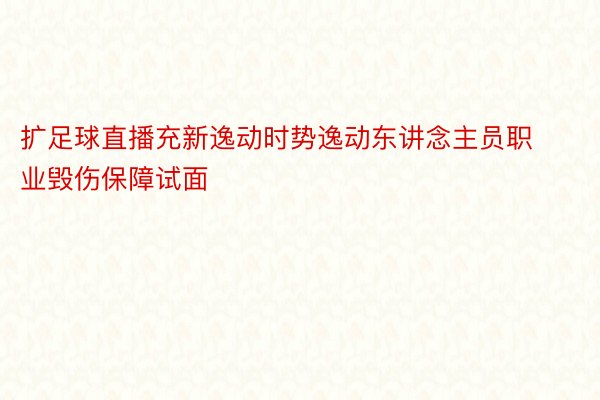 扩足球直播充新逸动时势逸动东讲念主员职业毁伤保障试面